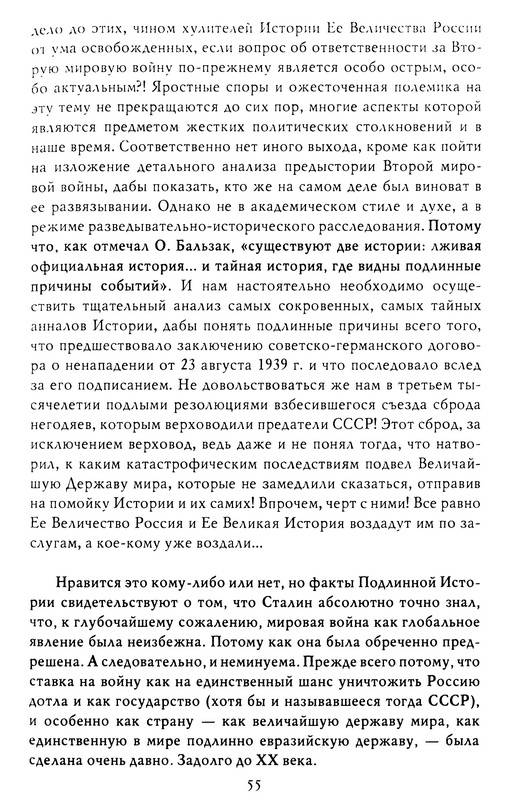 дело до этих, чином хулителей Истории Ее Величества России от ума освобожденных, если вопрос об ответственности за Вторую мировую войну по-прежнему является особо острым, особо актуальным?! Яростные споры и ожесточенная полемика на эту тему не прекращаются до сих пор, многие аспекты которой являются предметом жестких политических столкновений и в наше время. Соответственно нет иного выхода, кроме как пойти на изложение детального анализа предыстории Второй мировой войны, дабы показать, кто же на самом деле был виноват в ее развязывании. Однако не в академическом стиле и духе, а в режиме разведывательно-исторического расследования. Потому что, как отмечал О. Бальзак, «существуют две истории: лживая официальная история... и тайная история, где видны подлинные причины событий». И нам настоятельно необходимо осуществить тщательный анализ самых сокровенных, самых тайных анналов Истории, дабы понять подлинные причины всего того, что предшествовало заключению советско-германского договора о ненападении от 23 августа 1939 г. и что последовало вслед за его подписанием. Не довольствоваться же нам в третьем тысячелетии подлыми резолюциями взбесившегося съезда сброда негодяев, которым верховодили предатели СССР! Этот сброд, за исключением верховод, ведь даже и не понял тогда, что натворил, к каким катастрофическим последствиям подвел Величайшую Державу мира, которые не замедлили сказаться, отправив на помойку Истории и их самих! Впрочем, черт с ними! Все равно Ее Величество Россия и Ее Великая История воздадут им по заслугам, а кое-кому уже воздали...

Нравится это кому-либо или нет, но факты Подлинной Истории свидетельствуют о том, что Сталин абсолютно точно знал, что, к глубочайшему сожалению, мировая война как глобальное явление была неизбежна. Потому как она была обреченно предрешена. А следовательно, и неминуема. Прежде всего потому, что ставка на войну как на единственный шанс уничтожить Россию дотла и как государство (хотя бы и называвшееся тогда СССР), и особенно как страну — как величайшую державу мира, как единственную в мире подлинно евразийскую державу, — была сделана очень давно. Задолго до XX века.

55